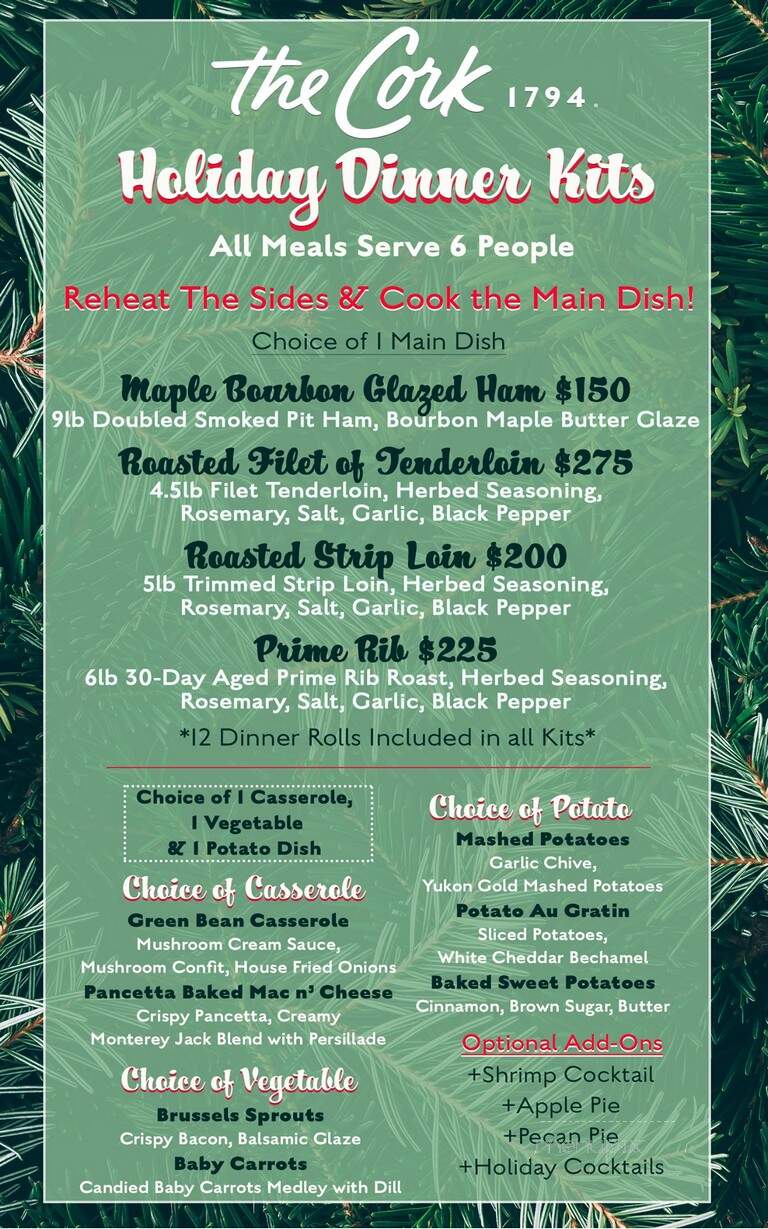 the Cork 1794.

Holiday Dinner Kits

All Meals Serve 6 People

Reheat The Sides & Cook the Main Dish!

Choice of 1 Main Dish

Maple Bourbon Glazed Ham $150
9lb Doubled Smoked Pit Ham, Bourbon Maple Butter Glaze

Roasted Filet of Tenderloin $275
4.5lb Filet Tenderloin, Herbed Seasoning, Rosemary, Salt, Garlic, Black Pepper

Roasted Strip Loin $200
5lb Trimmed Strip Loin, Herbed Seasoning, Rosemary, Salt, Garlic, Black Pepper

Prime Rib $225
6lb 30-Day Aged Prime Rib Roast, Herbed Seasoning, Rosemary, Salt, Garlic, Black Pepper

*12 Dinner Rolls Included in all Kits*

Choice of 1 Casserole, 1 Vegetable & 1 Potato Dish

Choice of Casserole
Green Bean Casserole
Mushroom Cream Sauce, Mushroom Confit, House Fried Onions
Pancetta Baked Mac n' Cheese
Crispy Pancetta, Creamy Monterey Jack Blend with Persillade

Choice of Vegetable
Brussels Sprouts
Crispy Bacon, Balsamic Glaze
Baby Carrots
Candied Baby Carrots Medley with Dill

Choice of Potato
Mashed Potatoes
Garlic Chive, Yukon Gold Mashed Potatoes
Potato Au Gratin
Sliced Potatoes, White Cheddar Bechamel
Baked Sweet Potatoes
Cinnamon, Brown Sugar, Butter

Optional Add-Ons
+Shrimp Cocktail
+Apple Pie
+Pecan Pie
+Holiday Cocktails